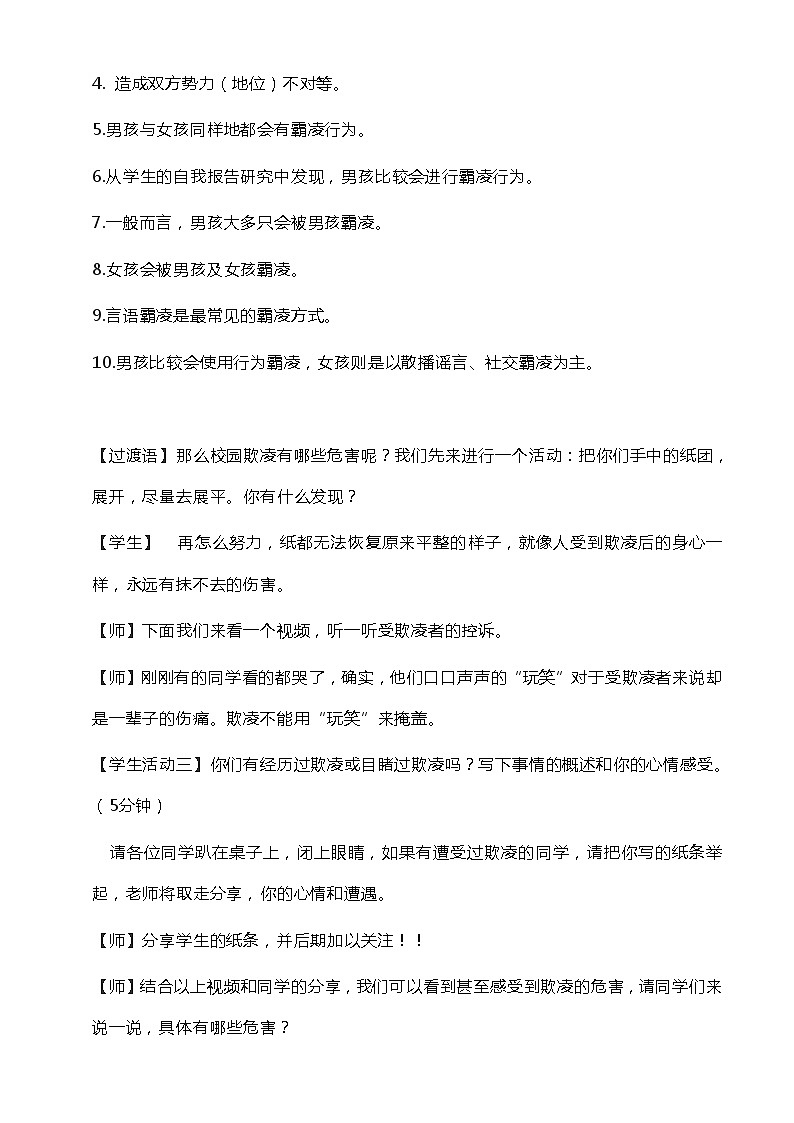 4. 造成双方势力（地位）不对等。

5.男孩与女孩同样地都会有霸凌行为。

6.从学生的自我报告研究中发现，男孩比较会进行霸凌行为。

7.一般而言，男孩大多只会被男孩霸凌。

8.女孩会被男孩及女孩霸凌。

9.言语霸凌是最常见的霸凌方式。

10.男孩比较会使用行为霸凌，女孩则是以散播谣言、社交霸凌为主。

【过渡语】那么校园欺凌有哪些危害呢？我们先来进行一个活动：把你们手中的纸团，展开，尽量去展平。你有什么发现？

【学生】 再怎么努力，纸都无法恢复原来平整的样子，就像人受到欺凌后的身心一样，永远有抹不去的伤害。

【师】下面我们来看一个视频，听一听受欺凌者的控诉。

【师】刚刚有的同学看的都哭了，确实，他们口口声声的“玩笑”对于受欺凌者来说却是一辈子的伤痛。欺凌不能用“玩笑”来掩盖。

【学生活动三】你们有经历过欺凌或目睹过欺凌吗？写下事情的概述和你的心情感受。（5分钟）

请各位同学趴在桌子上，闭上眼睛，如果有遭受过欺凌的同学，请把你写的纸条举起，老师将取走分享，你的心情和遭遇。

【师】分享学生的纸条，并后期加以关注！！

【师】结合以上视频和同学的分享，我们可以看到甚至感受到欺凌的危害，请同学们来说一说，具体有哪些危害？